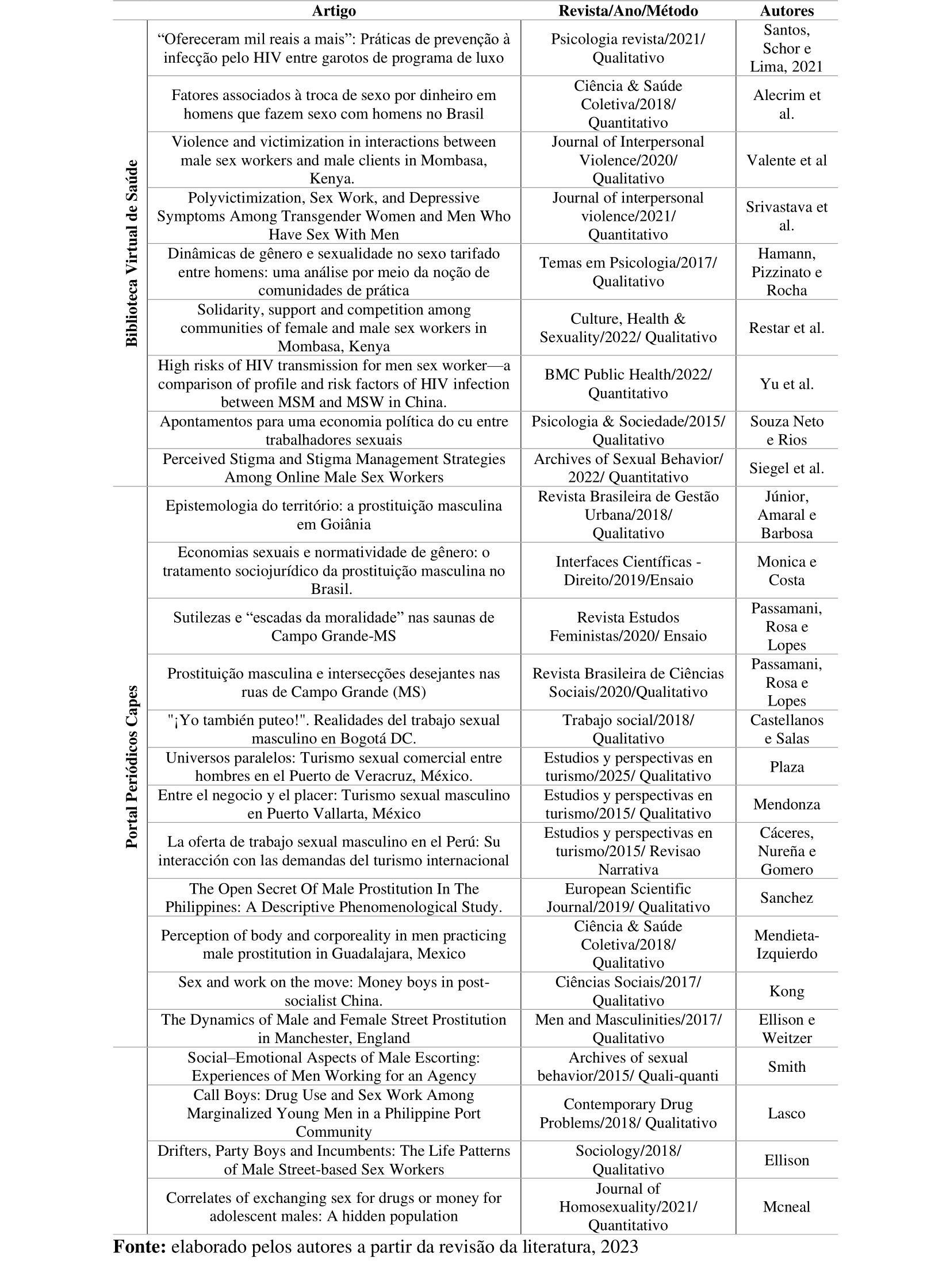 |  | Artigo | Revista/Ano/Método | Autores |
|---|---|---|---|
| Biblioteca Virtual de Saúde | “Ofereceram mil reais a mais”: Práticas de prevenção à infecção pelo HIV entre garotos de programa de luxo | Psicologia revista/2021/ Qualitativo | Santos, Schor e Lima, 2021 |
|  | Fatores associados à troca de sexo por dinheiro em homens que fazem sexo com homens no Brasil | Ciência & Saúde Coletiva/2018/ Quantitativo | Alecrim et al. |
|  | Violence and victimization in interactions between male sex workers and male clients in Mombasa, Kenya. | Journal of Interpersonal Violence/2020/ Qualitativo | Valente et al |
|  | Polyvictimization, Sex Work, and Depressive Symptoms Among Transgender Women and Men Who Have Sex With Men | Journal of interpersonal violence/2021/ Quantitativo | Srivastava et al. |
|  | Dinâmicas de gênero e sexualidade no sexo tarifado entre homens: uma análise por meio da noção de comunidades de prática | Temas em Psicologia/2017/ Qualitativo | Hamann, Pizzinato e Rocha |
|  | Solidarity, support and competition among communities of female and male sex workers in Mombasa, Kenya | Culture, Health & Sexuality/2022/ Qualitativo | Restar et al. |
|  | High risks of HIV transmission for men sex worker—a comparison of profile and risk factors of HIV infection between MSM and MSW in China. | BMC Public Health/2022/ Quantitativo | Yu et al. |
|  | Apontamentos para uma economia política do cu entre trabalhadores sexuais | Psicologia & Sociedade/2015/ Qualitativo | Souza Neto e Rios |
|  | Perceived Stigma and Stigma Management Strategies Among Online Male Sex Workers | Archives of Sexual Behavior/ 2022/ Quantitativo | Siegel et al. |
| Portal Periódicos Capes | Epistemologia do território: a prostituição masculina em Goiânia | Revista Brasileira de Gestão Urbana/2018/ Qualitativo | Júnior, Amaral e Barbosa |
|  | Economias sexuais e normatividade de gênero: o tratamento sociojurídico da prostituição masculina no Brasil. | Interfaces Científicas - Direito/2019/Ensaio | Monica e Costa |
|  | Sutilezas e “escadas da moralidade” nas saunas de Campo Grande-MS | Revista Estudos Feministas/2020/ Ensaio | Passamani, Rosa e Lopes |
|  | Prostituição masculina e intersecções desejantes nas ruas de Campo Grande (MS) | Revista Brasileira de Ciências Sociais/2020/Qualitativo | Passamani, Rosa e Lopes |
|  | "¡Yo también puteo!". Realidades del trabajo sexual masculino en Bogotá DC. | Trabajo social/2018/ Qualitativo | Castellanos e Salas |
|  | Universos paralelos: Turismo sexual comercial entre hombres en el Puerto de Veracruz, México. | Estudios y perspectivas en turismo/2025/ Qualitativo | Plaza |
|  | Entre el negocio y el placer: Turismo sexual masculino en Puerto Vallarta, México | Estudios y perspectivas en turismo/2015/ Qualitativo | Mendonza |
|  | La oferta de trabajo sexual masculino en el Perú: Su interacción con las demandas del turismo internacional | Estudios y perspectivas en turismo/2015/ Revisao Narrativa | Cáceres, Nureña e Gomero |
|  | The Open Secret Of Male Prostitution In The Philippines: A Descriptive Phenomenological Study. | European Scientific Journal/2019/ Qualitativo | Sanchez |
|  | Perception of body and corporeality in men practicing male prostitution in Guadalajara, Mexico | Ciência & Saúde Coletiva/2018/ Qualitativo | Mendieta-Izquierdo |
|  | Sex and work on the move: Money boys in post-socialist China. | Ciências Sociais/2017/ Qualitativo | Kong |
|  | The Dynamics of Male and Female Street Prostitution in Manchester, England | Men and Masculinities/2017/ Qualitativo | Ellison e Weitzer |
|  | Social–Emotional Aspects of Male Escorting: Experiences of Men Working for an Agency | Archives of sexual behavior/2015/ Quali-quanti | Smith |
|  | Call Boys: Drug Use and Sex Work Among Marginalized Young Men in a Philippine Port Community | Contemporary Drug Problems/2018/ Qualitativo | Lasco |
|  | Drifters, Party Boys and Incumbents: The Life Patterns of Male Street-based Sex Workers | Sociology/2018/ Qualitativo | Ellison |
|  | Correlates of exchanging sex for drugs or money for adolescent males: A hidden population | Journal of Homosexuality/2021/ Quantitativo | Mcneal |

**Fonte:** elaborado pelos autores a partir da revisão da literatura, 2023